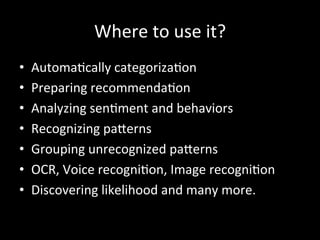 Where to use it?

• Automatically categorization
• Preparing recommendation
• Analyzing sentiment and behaviors
• Recognizing patterns
• Grouping unrecognized patterns
• OCR, Voice recognition, Image recognition
• Discovering likelihood and many more.